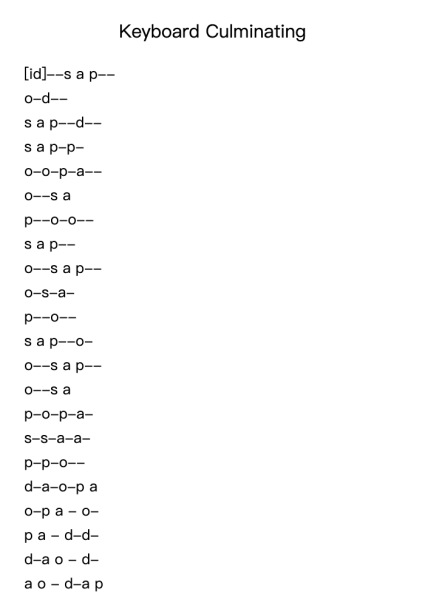 Keyboard Culminating

[id]--s a p--
o-d--
s a p--d--
s a p-p-
o-o-p-a--
o--s a
p--o-o--
s a p--
o--s a p--
o-s-a-
p--o--
s a p--o-
o--s a p--
o--s a
p-o-p-a-
s-s-a-a-
p-p-o--
d-a-o-p a
o-p a - o-
p a - d-d-
d-a o - d-
a o - d-a p